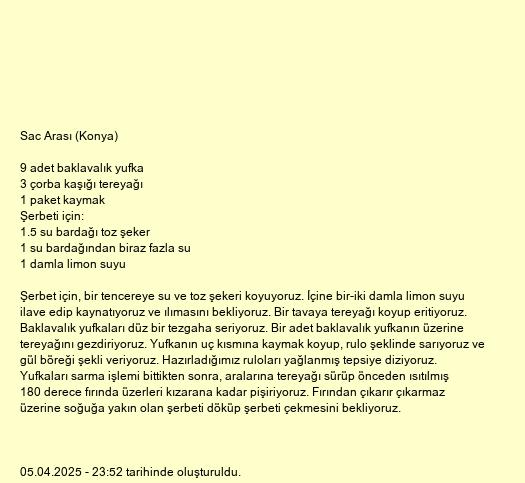 Sac Arası (Konya)

9 adet baklavalık yufka
3 çorba kaşığı tereyağı
1 paket kaymak
Şerbeti için:
1.5 su bardağı toz şeker
1 su bardağından biraz fazla su
1 damla limon suyu

Şerbet için, bir tencereye su ve toz şekeri koyuyoruz. İçine bir-iki damla limon suyu ilave edip kaynatıyoruz ve ılımasını bekliyoruz. Bir tavaya tereyağı koyup eritiyoruz. Baklavalık yufkaları düz bir tezgaha seriyoruz. Bir adet baklavalık yufkanın üzerine tereyağını gezdiriyoruz. Yufkanın uç kısmına kaymak koyup, rulo şeklinde sarıyoruz ve gül böreği şekli veriyoruz. Hazırladığımız ruloları yağlanmış tepsiye diziyoruz. Yufkaları sarma işlemi bittikten sonra, aralarına tereyağı sürüp önceden ısıtılmış 180 derece fırında üzerleri kızarana kadar pişiriyoruz. Fırından çıkarır çıkarmaz üzerine soğuğa yakın olan şerbeti döküp şerbeti çekmesini bekliyoruz.

05.04.2025 - 23:52 tarihinde oluşturuldu.